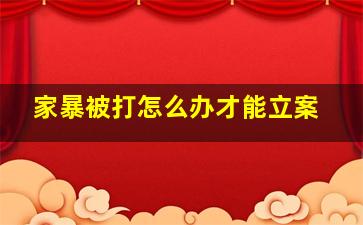 家暴被打怎么办才能立案